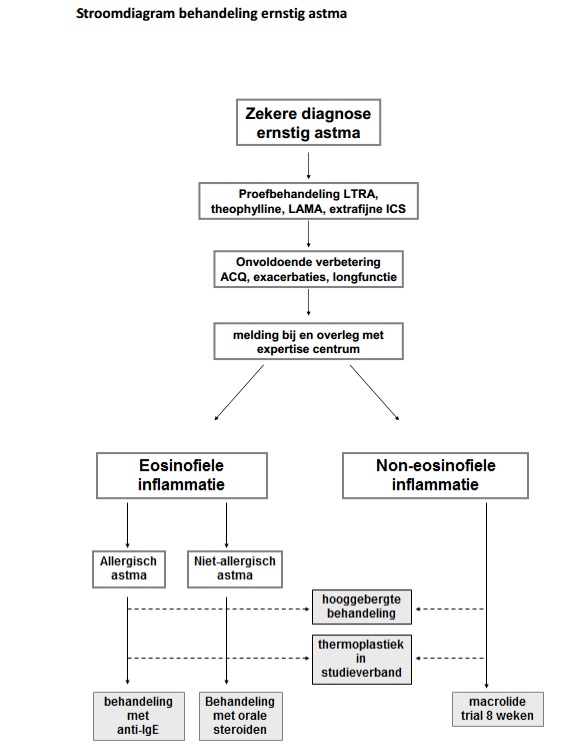 Stroomdiagram behandeling ernstig astma

Zekere diagnose ernstig astma

Proefbehandeling LTRA, theophylline, LAMA, extrafijne ICS

Onvoldoende verbetering ACQ, exacerbaties, longfunctie

melding bij en overleg met expertise centrum

Eosinofiele inflammatie

Non-eosinofiele inflammatie

Allergisch astma

Niet-allergisch astma

hooggebergte behandeling

thermoplastiek in studieverband

behandeling met anti-IgE

Behandeling met orale steroiden

macrolide trial 8 weken